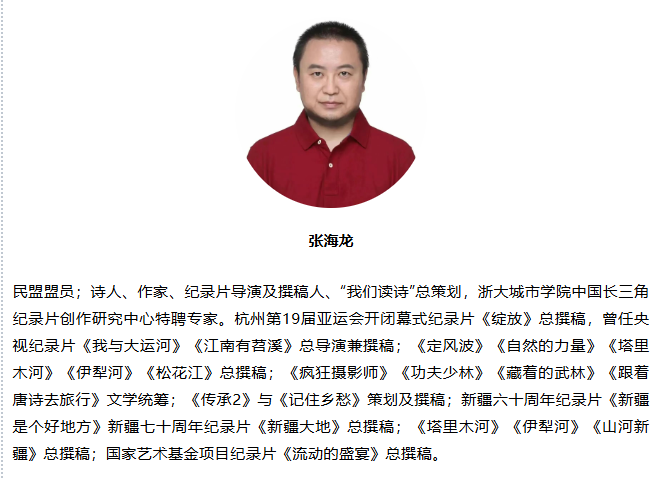 张海龙

民盟盟员；诗人、作家、纪录片导演及撰稿人、“我们读诗”总策划，浙大城市学院中国长三角纪录片创作研究中心特聘专家。杭州第19届亚运会开闭幕式纪录片《绽放》总撰稿，曾任央视纪录片《我与大运河》《江南有苕溪》总导演兼撰稿；《定风波》《自然的力量》《塔里木河》《伊犁河》《松花江》总撰稿；《疯狂摄影师》《功夫少林》《藏着的武林》《跟着唐诗去旅行》文学统筹；《传承2》与《记住乡愁》策划及撰稿；新疆六十周年纪录片《新疆是个好地方》新疆七十周年纪录片《新疆大地》总撰稿；《塔里木河》《伊犁河》《山河新疆》总撰稿；国家艺术基金项目纪录片《流动的盛宴》总撰稿。